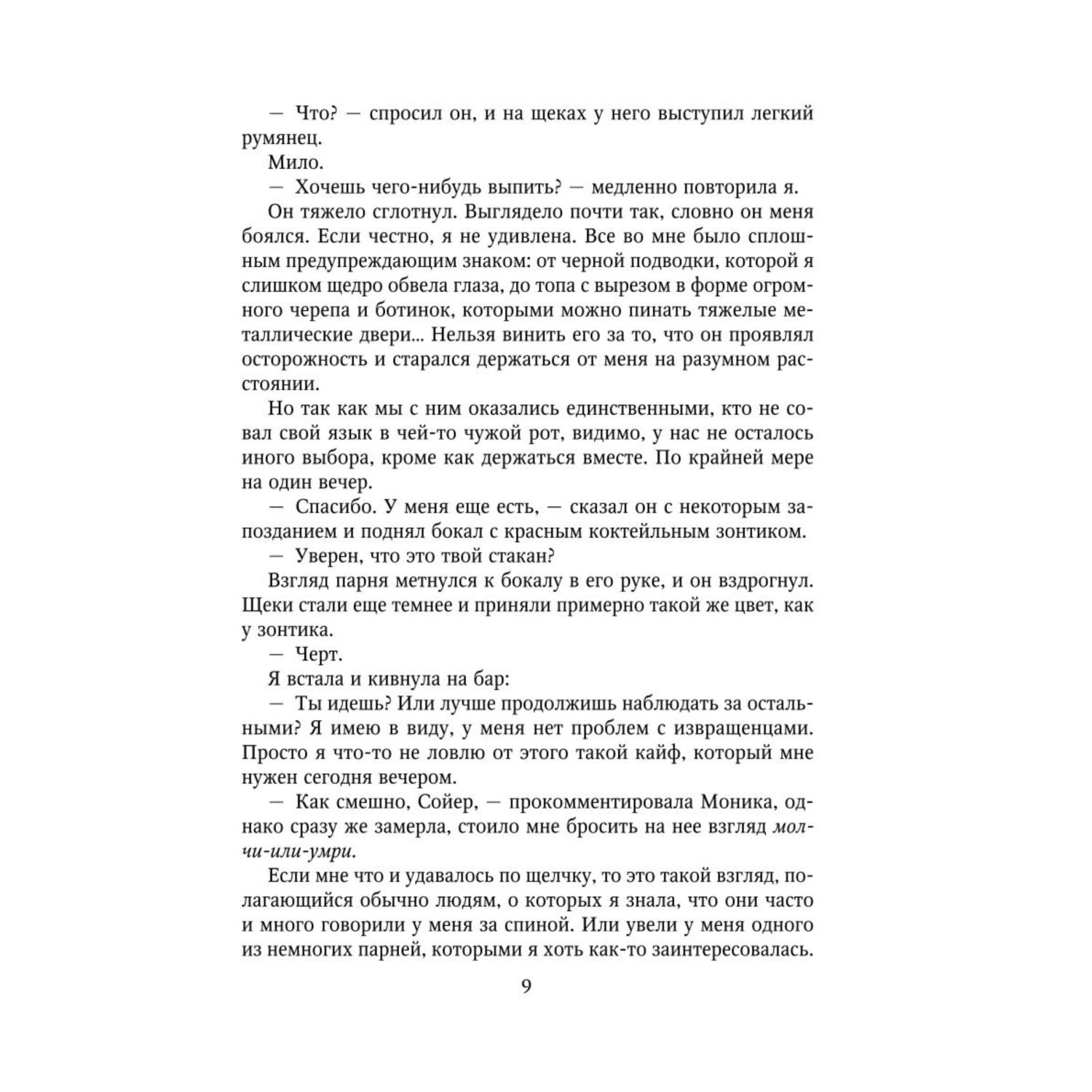 — Что? — спросил он, и на щеках у него выступил легкий румянец.

Мило.

— Хочешь чего-нибудь выпить? — медленно повторила я.

Он тяжело сглотнул. Выглядело почти так, словно он меня боялся. Если честно, я не удивлена. Все во мне было сплошным предупреждающим знаком: от черной подводки, которой я слишком щедро обвела глаза, до топа с вырезом в форме огромного черепа и ботинок, которыми можно пинать тяжелые металлические двери... Нельзя винить его за то, что он проявлял осторожность и старался держаться от меня на разумном расстоянии.

Но так как мы с ним оказались единственными, кто не совал свой язык в чей-то чужой рот, видимо, у нас не осталось иного выбора, кроме как держаться вместе. По крайней мере на один вечер.

— Спасибо. У меня еще есть, — сказал он с некоторым запозданием и поднял бокал с красным коктейльным зонтиком.

— Уверен, что это твой стакан?

Взгляд парня метнулся к бокалу в его руке, и он вздрогнул. Щеки стали еще темнее и приняли примерно такой же цвет, как у зонтика.

— Черт.

Я встала и кивнула на бар:

— Ты идешь? Или лучше продолжишь наблюдать за остальными? Я имею в виду, у меня нет проблем с извращенцами. Просто я что-то не ловлю от этого такой кайф, который мне нужен сегодня вечером.

— Как смешно, Сойер, — прокомментировала Моника, однако сразу же замерла, стоило мне бросить на нее взгляд молчи-или-умри.

Если мне что и удавалось по щелчку, то это такой взгляд, полагающийся обычно людям, о которых я знала, что они часто и много говорили у меня за спиной. Или увели у меня одного из немногих парней, которыми я хоть как-то заинтересовалась.

9